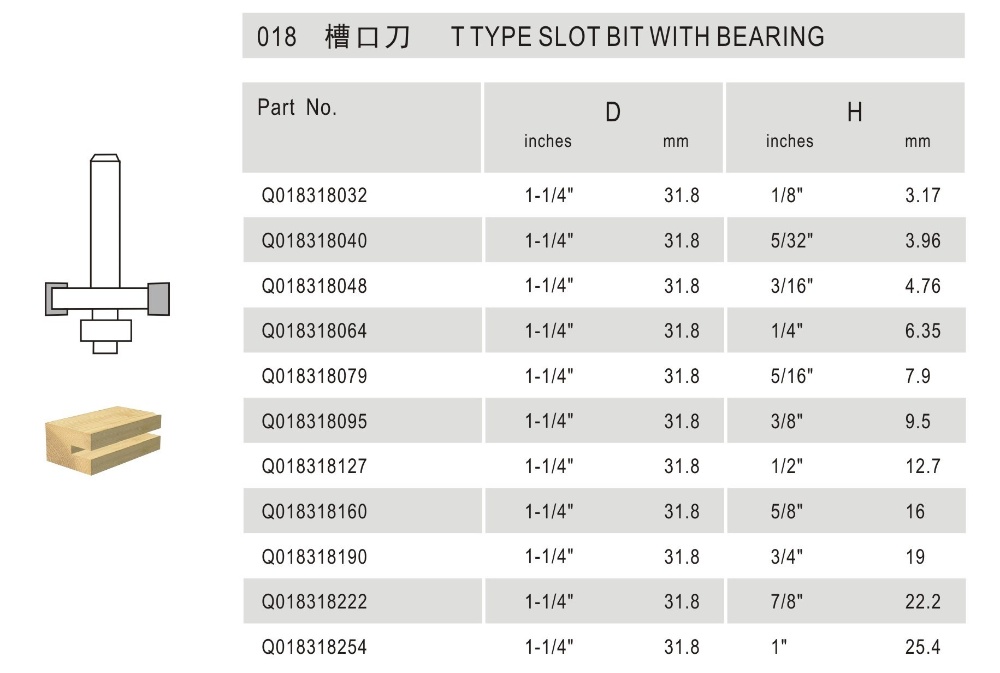 018 槽口刀 T TYPE SLOT BIT WITH BEARING

| Part No. | D inches | D mm | H inches | H mm |
|---|---|---|---|---|
| Q018318032 | 1-1/4" | 31.8 | 1/8" | 3.17 |
| Q018318040 | 1-1/4" | 31.8 | 5/32" | 3.96 |
| Q018318048 | 1-1/4" | 31.8 | 3/16" | 4.76 |
| Q018318064 | 1-1/4" | 31.8 | 1/4" | 6.35 |
| Q018318079 | 1-1/4" | 31.8 | 5/16" | 7.9 |
| Q018318095 | 1-1/4" | 31.8 | 3/8" | 9.5 |
| Q018318127 | 1-1/4" | 31.8 | 1/2" | 12.7 |
| Q018318160 | 1-1/4" | 31.8 | 5/8" | 16 |
| Q018318190 | 1-1/4" | 31.8 | 3/4" | 19 |
| Q018318222 | 1-1/4" | 31.8 | 7/8" | 22.2 |
| Q018318254 | 1-1/4" | 31.8 | 1" | 25.4 |